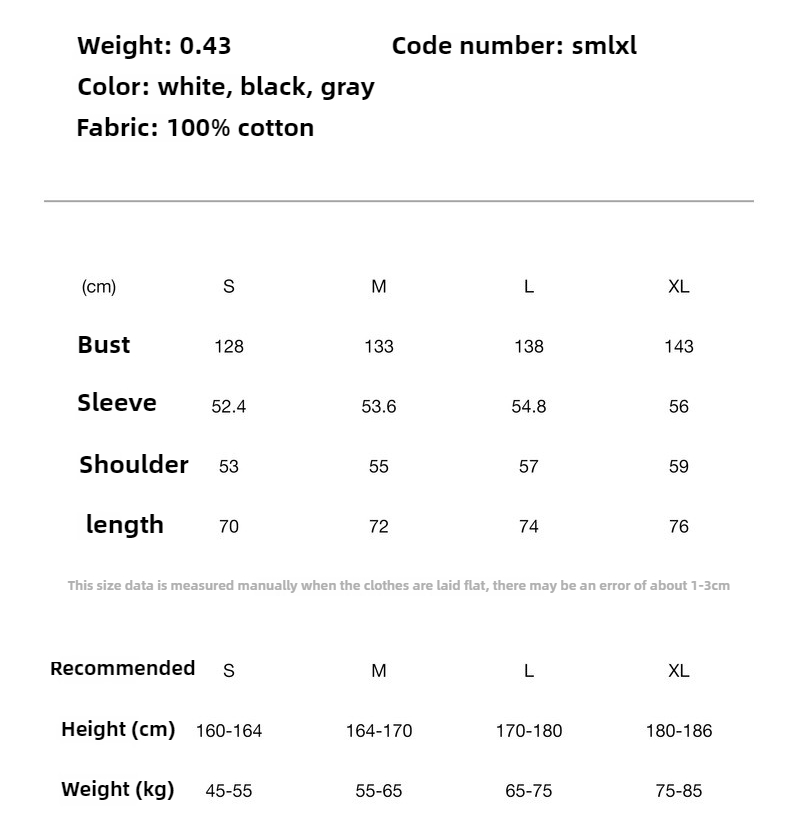 Weight: 0.43
Code number: smlxl
Color: white, black, gray
Fabric: 100% cotton

| (cm) | S | M | L | XL |
|---|---|---|---|---|
| Bust | 128 | 133 | 138 | 143 |
| Sleeve | 52.4 | 53.6 | 54.8 | 56 |
| Shoulder | 53 | 55 | 57 | 59 |
| length | 70 | 72 | 74 | 76 |

This size data is measured manually when the clothes are laid flat, there may be an error of about 1-3cm

| Recommended | S | M | L | XL |
|---|---|---|---|---|
| Height (cm) | 160-164 | 164-170 | 170-180 | 180-186 |
| Weight (kg) | 45-55 | 55-65 | 65-75 | 75-85 |